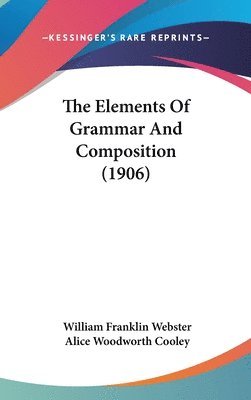 —KESSINGER'S RARE REPRINTS—

The Elements Of Grammar And Composition (1906)

William Franklin Webster
Alice Woodworth Cooley